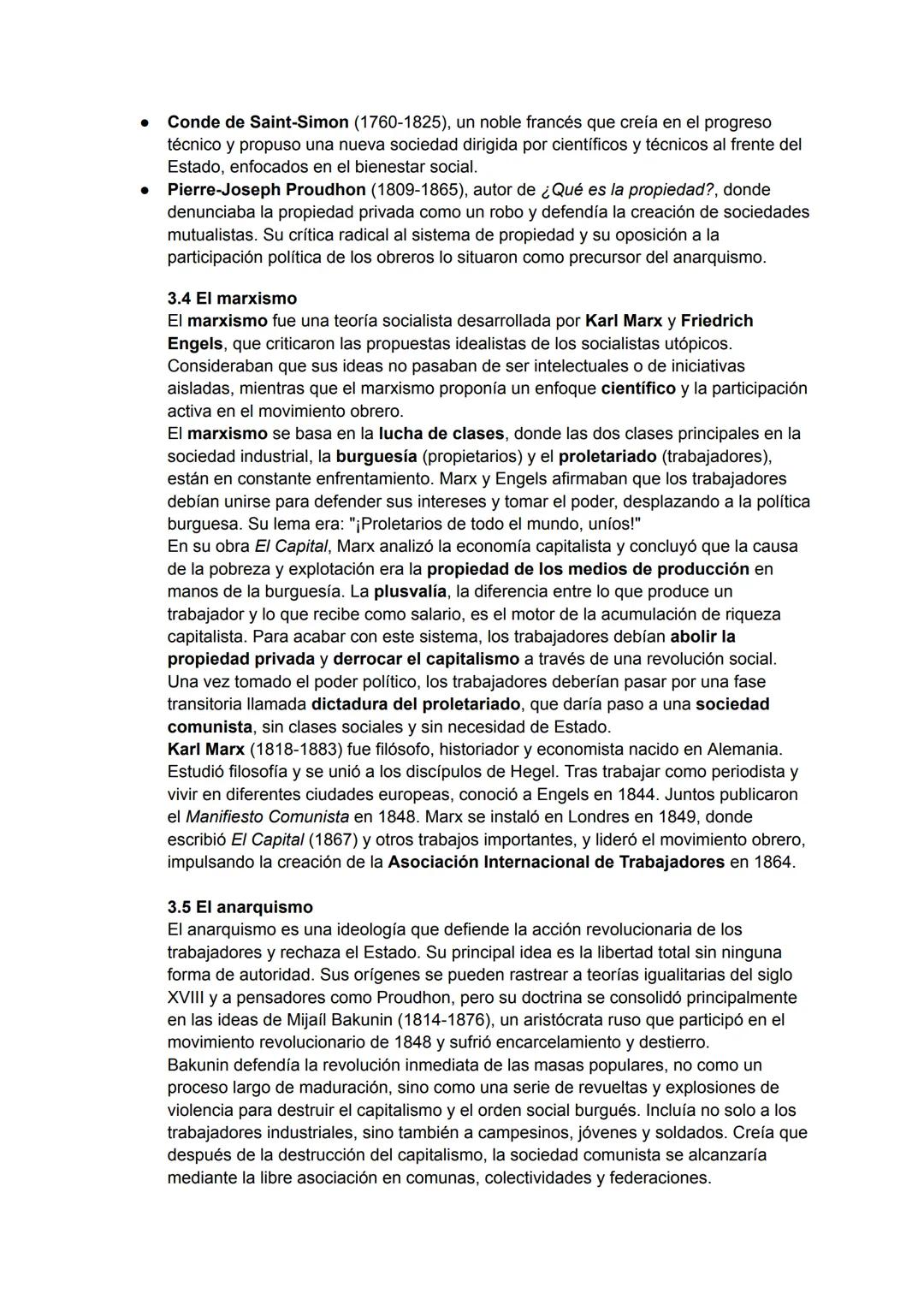 ● Conde de Saint-Simon (1760-1825), un noble francés que creía en el progreso técnico y propuso una nueva sociedad dirigida por científicos y técnicos al frente del Estado, enfocados en el bienestar social.
● Pierre-Joseph Proudhon (1809-1865), autor de ¿Qué es la propiedad?, donde denunciaba la propiedad privada como un robo y defendía la creación de sociedades mutualistas. Su crítica radical al sistema de propiedad y su oposición a la participación política de los obreros lo situaron como precursor del anarquismo.

3.4 El marxismo
El marxismo fue una teoría socialista desarrollada por Karl Marx y Friedrich Engels, que criticaron las propuestas idealistas de los socialistas utópicos. Consideraban que sus ideas no pasaban de ser intelectuales o de iniciativas aisladas, mientras que el marxismo proponía un enfoque científico y la participación activa en el movimiento obrero.
El marxismo se basa en la lucha de clases, donde las dos clases principales en la sociedad industrial, la burguesía (propietarios) y el proletariado (trabajadores), están en constante enfrentamiento. Marx y Engels afirmaban que los trabajadores debían unirse para defender sus intereses y tomar el poder, desplazando a la política burguesa. Su lema era: "¡Proletarios de todo el mundo, uníos!"
En su obra El Capital, Marx analizó la economía capitalista y concluyó que la causa de la pobreza y explotación era la propiedad de los medios de producción en manos de la burguesía. La plusvalía, la diferencia entre lo que produce un trabajador y lo que recibe como salario, es el motor de la acumulación de riqueza capitalista. Para acabar con este sistema, los trabajadores debían abolir la propiedad privada y derrocar el capitalismo a través de una revolución social. Una vez tomado el poder político, los trabajadores deberían pasar por una fase transitoria llamada dictadura del proletariado, que daría paso a una sociedad comunista, sin clases sociales y sin necesidad de Estado.
Karl Marx (1818-1883) fue filósofo, historiador y economista nacido en Alemania. Estudió filosofía y se unió a los discípulos de Hegel. Tras trabajar como periodista y vivir en diferentes ciudades europeas, conoció a Engels en 1844. Juntos publicaron el Manifiesto Comunista en 1848. Marx se instaló en Londres en 1849, donde escribió El Capital (1867) y otros trabajos importantes, y lideró el movimiento obrero, impulsando la creación de la Asociación Internacional de Trabajadores en 1864.

3.5 El anarquismo
El anarquismo es una ideología que defiende la acción revolucionaria de los trabajadores y rechaza el Estado. Su principal idea es la libertad total sin ninguna forma de autoridad. Sus orígenes se pueden rastrear a teorías igualitarias del siglo XVIII y a pensadores como Proudhon, pero su doctrina se consolidó principalmente en las ideas de Mijaíl Bakunin (1814-1876), un aristócrata ruso que participó en el movimiento revolucionario de 1848 y sufrió encarcelamiento y destierro.
Bakunin defendía la revolución inmediata de las masas populares, no como un proceso largo de maduración, sino como una serie de revueltas y explosiones de violencia para destruir el capitalismo y el orden social burgués. Incluía no solo a los trabajadores industriales, sino también a campesinos, jóvenes y soldados. Creía que después de la destrucción del capitalismo, la sociedad comunista se alcanzaría mediante la libre asociación en comunas, colectividades y federaciones.